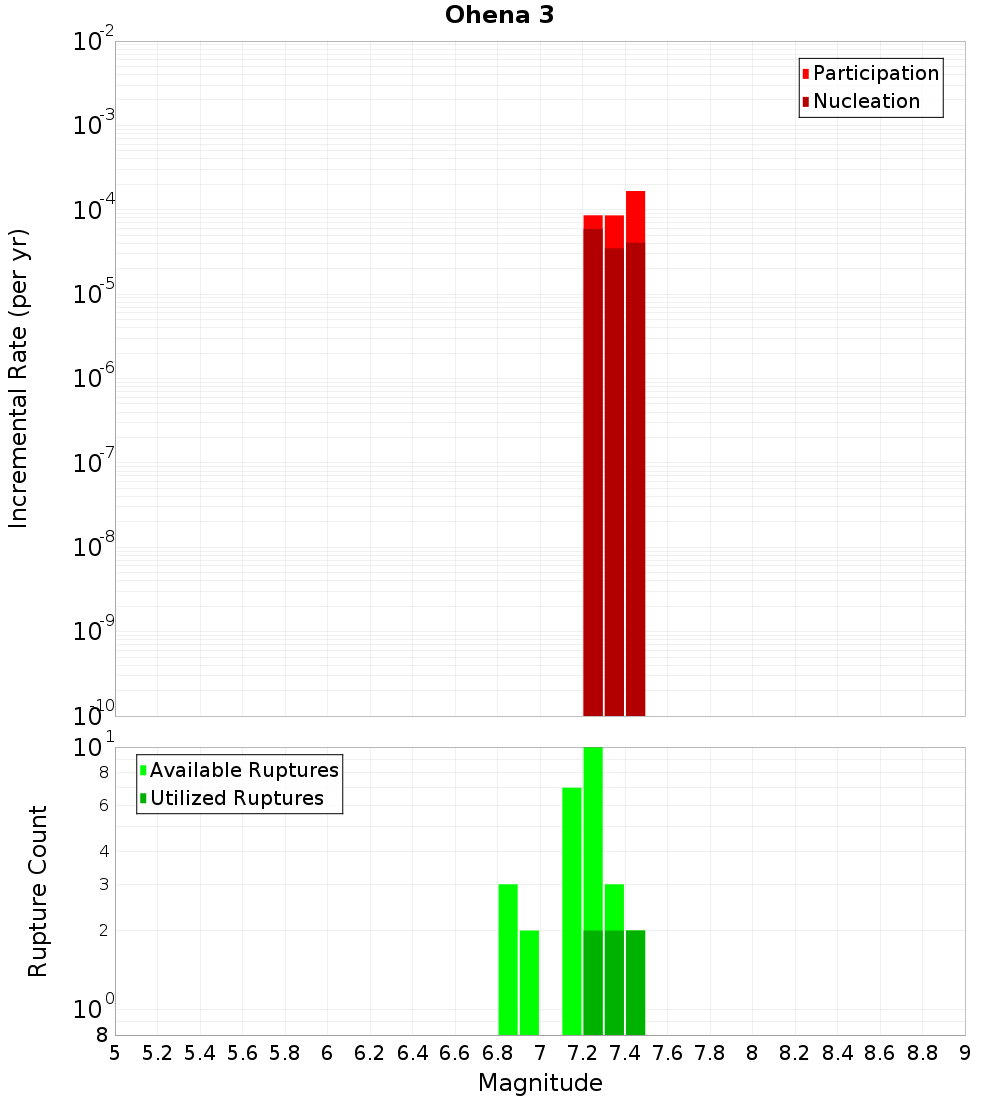 Ohena 3

Participation
Nucleation

Incremental Rate (per yr)

$10^{-2}$
$10^{-3}$
$10^{-4}$
$10^{-5}$
$10^{-6}$
$10^{-7}$
$10^{-8}$
$10^{-9}$
$10^{-10}$

Available Ruptures
Utilized Ruptures

Rupture Count

$10^{1}$
8
6
4
3
2
$10^{0}$
8

5 5.2 5.4 5.6 5.8 6 6.2 6.4 6.6 6.8 7 7.2 7.4 7.6 7.8 8 8.2 8.4 8.6 8.8 9

Magnitude